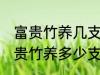 富贵竹养几支
贵竹养多少支